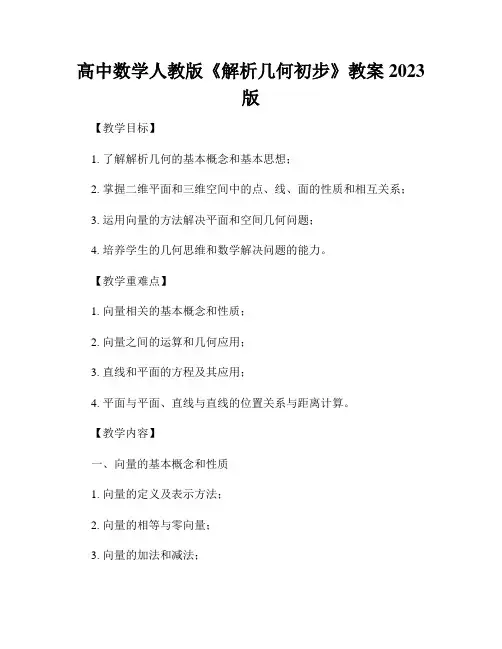 高中数学人教版《解析几何初步》教案 2023 版

【教学目标】

1. 了解解析几何的基本概念和基本思想；

2. 掌握二维平面和三维空间中的点、线、面的性质和相互关系；

3. 运用向量的方法解决平面和空间几何问题；

4. 培养学生的几何思维和数学解决问题的能力。

【教学重难点】

1. 向量相关的基本概念和性质；

2. 向量之间的运算和几何应用；

3. 直线和平面的方程及其应用；

4. 平面与平面、直线与直线的位置关系与距离计算。

【教学内容】

一、向量的基本概念和性质

1. 向量的定义及表示方法；

2. 向量的相等与零向量；

3. 向量的加法和减法；